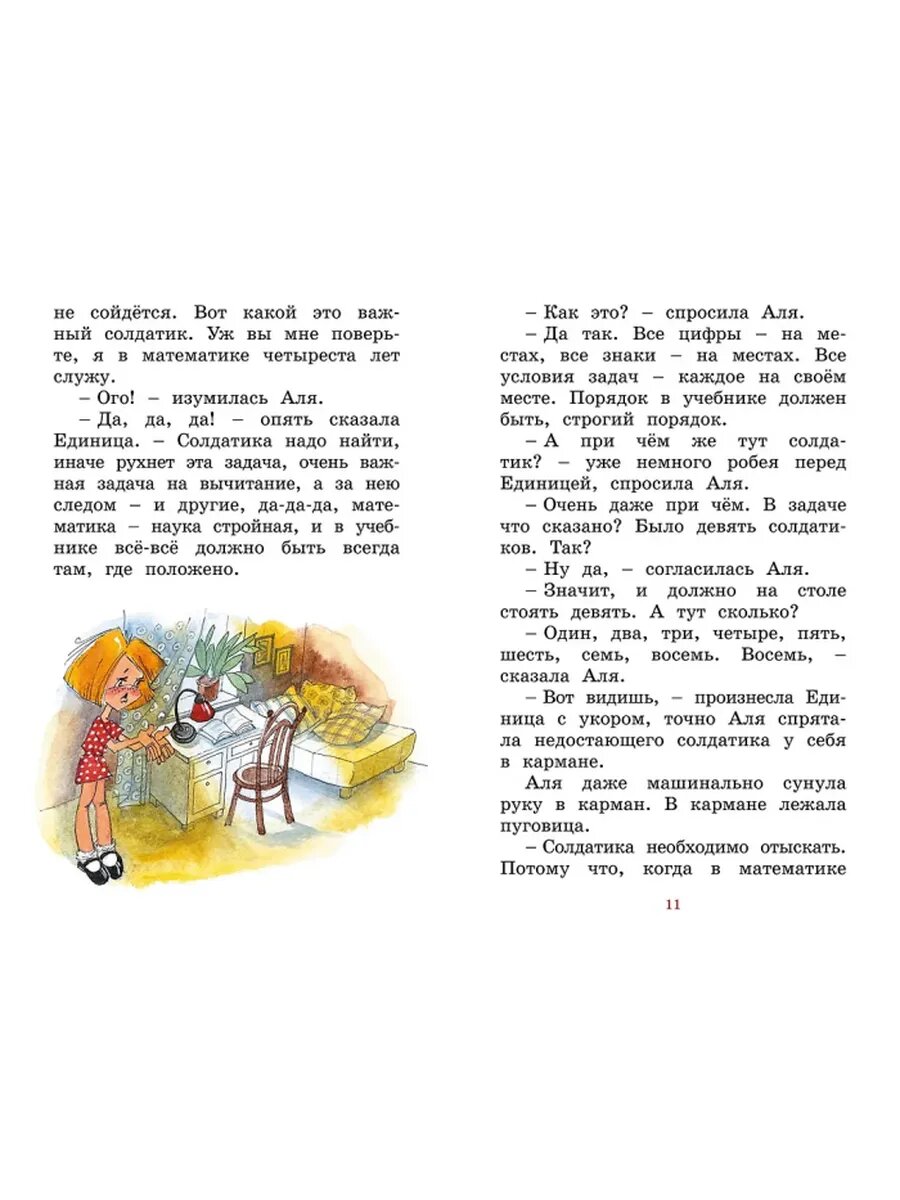 не сойдётся. Вот какой это важный солдатик. Уж вы мне поверьте, я в математике четыреста лет служу.

– Ого! – изумилась Аля.

– Да, да, да! – опять сказала Единица. – Солдатика надо найти, иначе рухнет эта задача, очень важная задача на вычитание, а за нею следом – и другие, да-да-да, математика – наука стройная, и в учебнике всё-всё должно быть всегда там, где положено.

– Как это? – спросила Аля.

– Да так. Все цифры – на местах, все знаки – на местах. Все условия задач – каждое на своём месте. Порядок в учебнике должен быть, строгий порядок.

– А при чём же тут солдатик? – уже немного робея перед Единицей, спросила Аля.

– Очень даже при чём. В задаче что сказано? Было девять солдатиков. Так?

– Ну да, – согласилась Аля.

– Значит, и должно на столе стоять девять. А тут сколько?

– Один, два, три, четыре, пять, шесть, семь, восемь. Восемь, – сказала Аля.

– Вот видишь, – произнесла Единица с укором, точно Аля спрятала недостающего солдатика у себя в кармане.

Аля даже машинально сунула руку в карман. В кармане лежала пуговица.

– Солдатика необходимо отыскать. Потому что, когда в математике

11